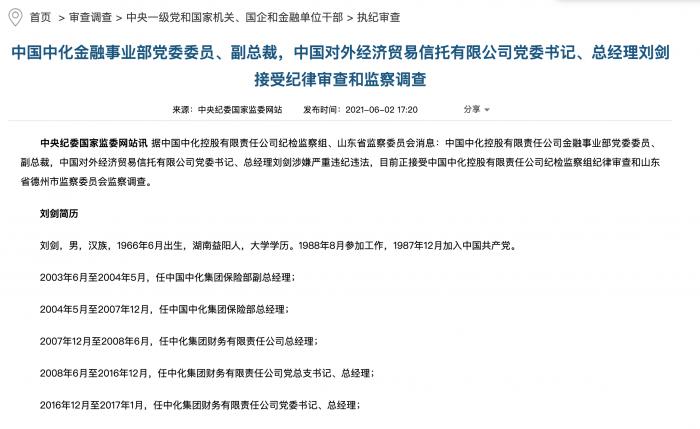 首页 > 审查调查 > 中央一级党和国家机关、国企和金融单位干部 > 执纪审查

中国中化金融事业部党委委员、副总裁，中国对外经济贸易信托有限公司党委书记、总经理刘剑接受纪律审查和监察调查

来源：中央纪委国家监委网站 发布时间：2021-06-02 17:20 分享

中央纪委国家监委网站讯 据中国中化控股有限责任公司纪检监察组、山东省监察委员会消息：中国中化控股有限责任公司金融事业部党委委员、副总裁，中国对外经济贸易信托有限公司党委书记、总经理刘剑涉嫌严重违纪违法，目前正接受中国中化控股有限责任公司纪检监察组纪律审查和山东省德州市监察委员会监察调查。

刘剑简历

刘剑，男，汉族，1966年6月出生，湖南益阳人，大学学历。1988年8月参加工作，1987年12月加入中国共产党。

2003年6月至2004年5月，任中国中化集团保险部副总经理；

2004年5月至2007年12月，任中国中化集团保险部总经理；

2007年12月至2008年6月，任中化集团财务有限责任公司总经理；

2008年6月至2016年12月，任中化集团财务有限责任公司党总支书记、总经理；

2016年12月至2017年1月，任中化集团财务有限责任公司党委书记、总经理；